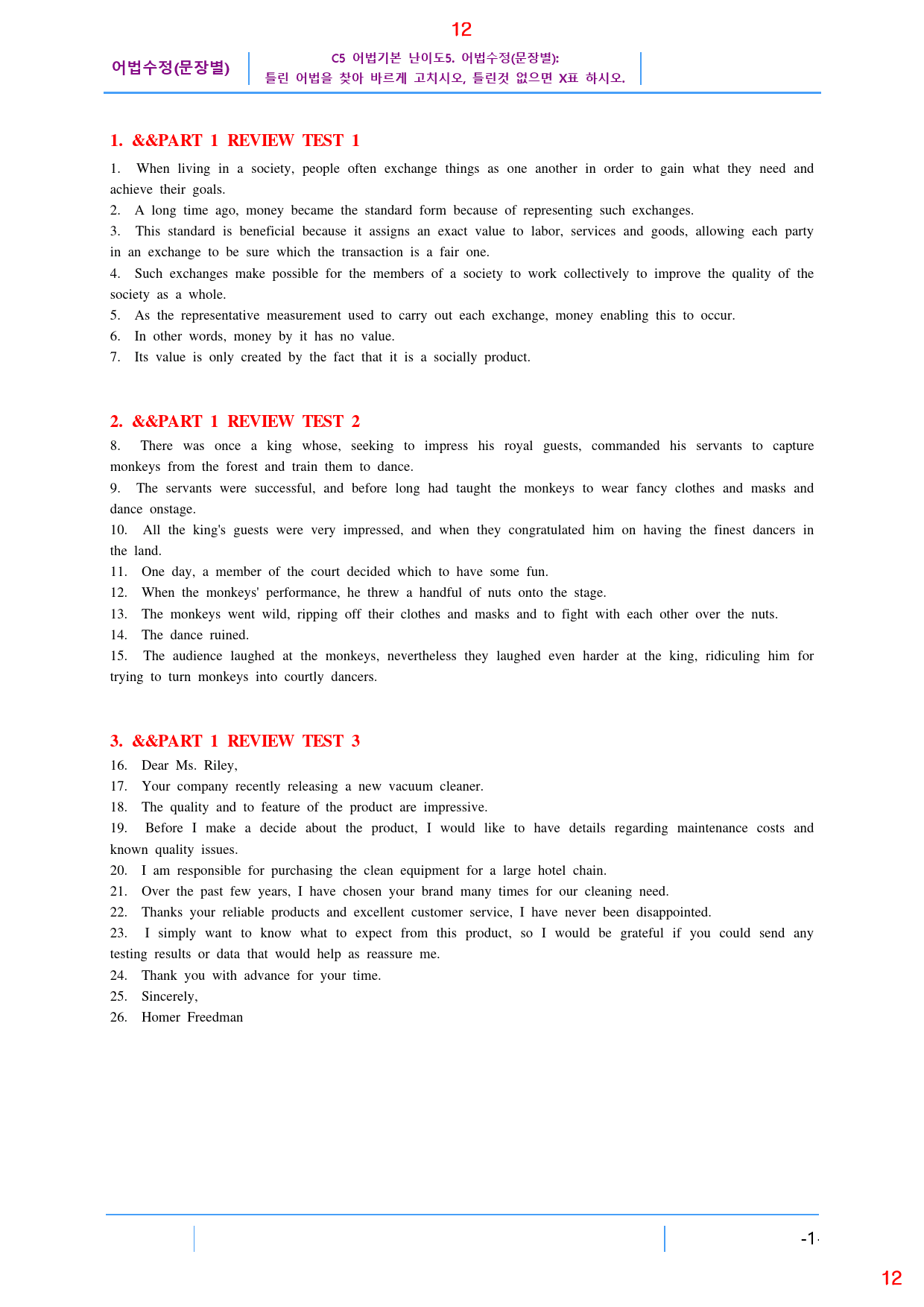 12

어법수정(문장별)

C5 어법기본 난이도5. 어법수정(문장별):
틀린 어법을 찾아 바르게 고치시오, 틀린것 없으면 X표 하시오.

1. &&PART 1 REVIEW TEST 1

1. When living in a society, people often exchange things as one another in order to gain what they need and achieve their goals.
2. A long time ago, money became the standard form because of representing such exchanges.
3. This standard is beneficial because it assigns an exact value to labor, services and goods, allowing each party in an exchange to be sure which the transaction is a fair one.
4. Such exchanges make possible for the members of a society to work collectively to improve the quality of the society as a whole.
5. As the representative measurement used to carry out each exchange, money enabling this to occur.
6. In other words, money by it has no value.
7. Its value is only created by the fact that it is a socially product.

2. &&PART 1 REVIEW TEST 2

8. There was once a king whose, seeking to impress his royal guests, commanded his servants to capture monkeys from the forest and train them to dance.
9. The servants were successful, and before long had taught the monkeys to wear fancy clothes and masks and dance onstage.
10. All the king's guests were very impressed, and when they congratulated him on having the finest dancers in the land.
11. One day, a member of the court decided which to have some fun.
12. When the monkeys' performance, he threw a handful of nuts onto the stage.
13. The monkeys went wild, ripping off their clothes and masks and to fight with each other over the nuts.
14. The dance ruined.
15. The audience laughed at the monkeys, nevertheless they laughed even harder at the king, ridiculing him for trying to turn monkeys into courtly dancers.

3. &&PART 1 REVIEW TEST 3

16. Dear Ms. Riley,
17. Your company recently releasing a new vacuum cleaner.
18. The quality and to feature of the product are impressive.
19. Before I make a decide about the product, I would like to have details regarding maintenance costs and known quality issues.
20. I am responsible for purchasing the clean equipment for a large hotel chain.
21. Over the past few years, I have chosen your brand many times for our cleaning need.
22. Thanks your reliable products and excellent customer service, I have never been disappointed.
23. I simply want to know what to expect from this product, so I would be grateful if you could send any testing results or data that would help as reassure me.
24. Thank you with advance for your time.
25. Sincerely,
26. Homer Freedman

-1-

12